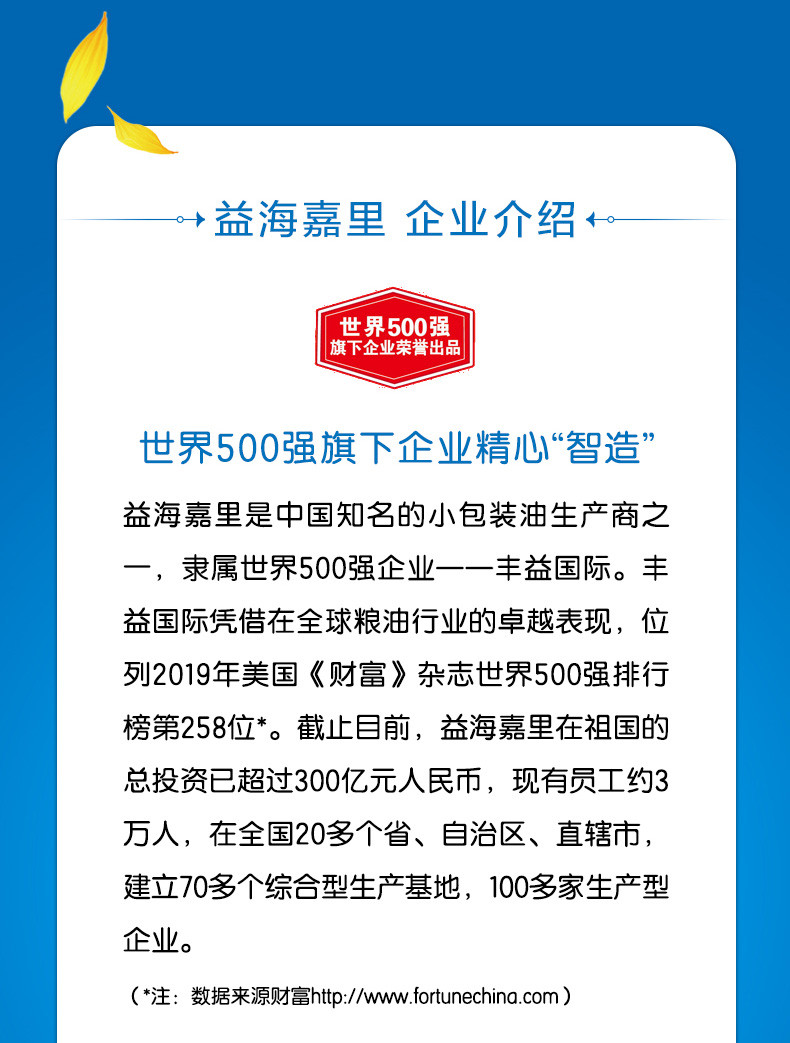 益海嘉里 企业介绍

世界500强
旗下企业荣誉出品

世界500强旗下企业精心“智造”

益海嘉里是中国知名的小包装油生产商之一，隶属世界500强企业——丰益国际。丰益国际凭借在全球粮油行业的卓越表现，位列2019年美国《财富》杂志世界500强排行榜第258位*。截止目前，益海嘉里在祖国的总投资已超过300亿元人民币，现有员工约3万人，在全国20多个省、自治区、直辖市，建立70多个综合型生产基地，100多家生产型企业。

（*注：数据来源财富http://www.fortunechina.com）